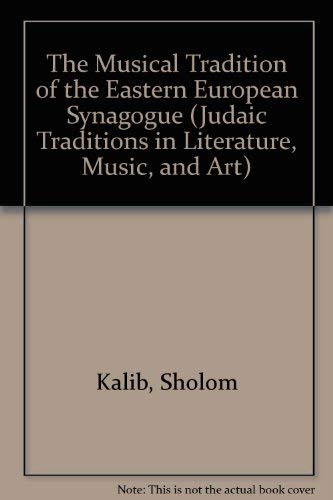 The Musical Tradition of the Eastern European Synagogue (Judaic Traditions in Literature, Music, and Art)

Kalib, Sholom

Note: This is not the actual book cover